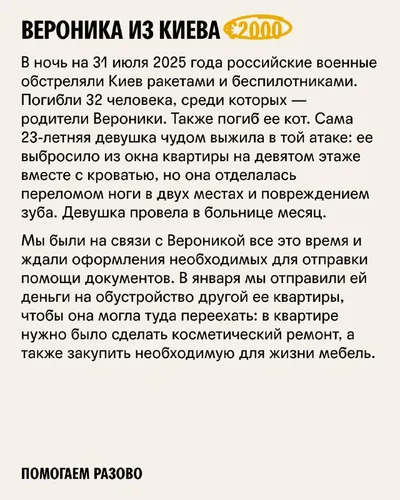 ВЕРОНИКА ИЗ КИЕВА €2000

В ночь на 31 июля 2025 года российские военные обстреляли Киев ракетами и беспилотниками. Погибли 32 человека, среди которых — родители Вероники. Также погиб ее кот. Сама 23-летняя девушка чудом выжила в той атаке: ее выбросило из окна квартиры на девятом этаже вместе с кроватью, но она отделалась переломом ноги в двух местах и повреждением зуба. Девушка провела в больнице месяц.

Мы были на связи с Вероникой все это время и ждали оформления необходимых для отправки помощи документов. В января мы отправили ей деньги на обустройство другой ее квартиры, чтобы она могла туда переехать: в квартире нужно было сделать косметический ремонт, а также закупить необходимую для жизни мебель.

ПОМОГАЕМ РАЗОВО